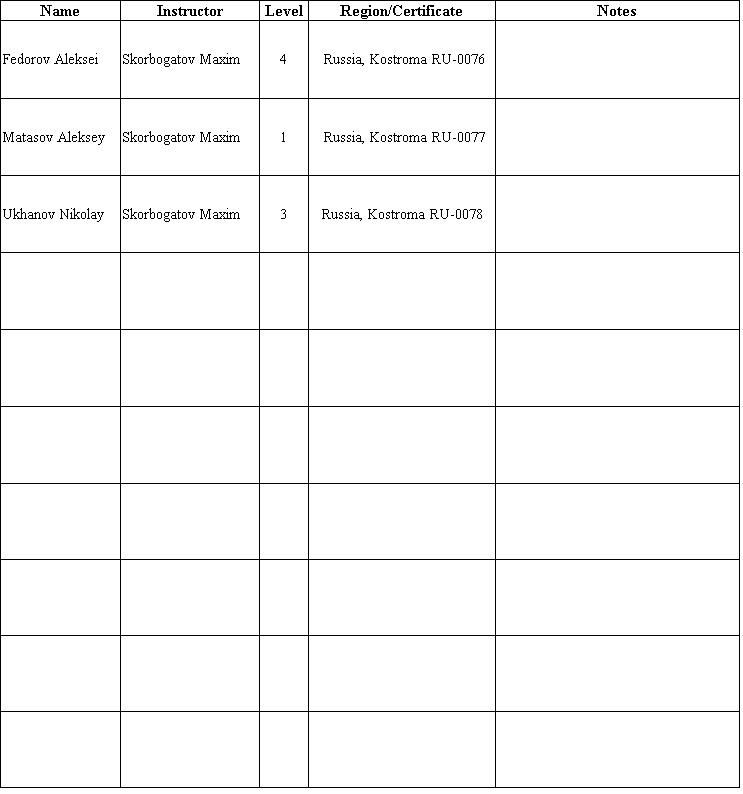 | Name | Instructor | Level | Region/Certificate | Notes |
|---|---|---|---|---|
| Fedorov Aleksei | Skorbogatov Maxim | 4 | Russia, Kostroma RU-0076 | |
| Matasov Aleksey | Skorbogatov Maxim | 1 | Russia, Kostroma RU-0077 | |
| Ukhanov Nikolay | Skorbogatov Maxim | 3 | Russia, Kostroma RU-0078 | |
| | | | | |
| | | | | |
| | | | | |
| | | | | |
| | | | | |
| | | | | |
| | | | | |